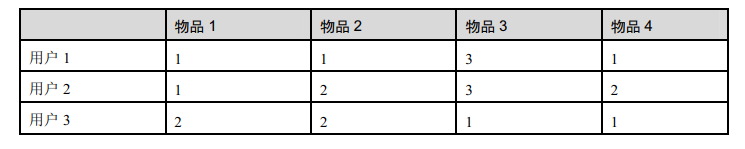 | | 物品 1 | 物品 2 | 物品 3 | 物品 4 |
|---|---|---|---|---|
| 用户 1 | 1 | 1 | 3 | 1 |
| 用户 2 | 1 | 2 | 3 | 2 |
| 用户 3 | 2 | 2 | 1 | 1 |